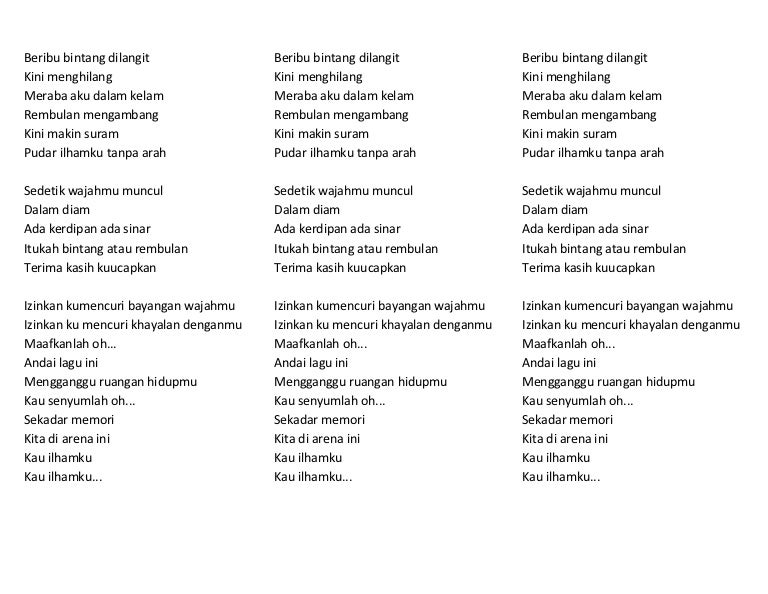 Beribu bintang dilangit
Kini menghilang
Meraba aku dalam kelam
Rembulan mengambang
Kini makin suram
Pudar ilhamku tanpa arah

Sedetik wajahmu muncul
Dalam diam
Ada kerdipan ada sinar
Itukah bintang atau rembulan
Terima kasih kuucapkan

Izinkan kumencuri bayangan wajahmu
Izinkan ku mencuri khayalan denganmu
Maafkanlah oh...
Andai lagu ini
Mengganggu ruangan hidupmu
Kau senyumlah oh...
Sekadar memori
Kita di arena ini
Kau ilhamku
Kau ilhamku...

Beribu bintang dilangit
Kini menghilang
Meraba aku dalam kelam
Rembulan mengambang
Kini makin suram
Pudar ilhamku tanpa arah

Sedetik wajahmu muncul
Dalam diam
Ada kerdipan ada sinar
Itukah bintang atau rembulan
Terima kasih kuucapkan

Izinkan kumencuri bayangan wajahmu
Izinkan ku mencuri khayalan denganmu
Maafkanlah oh...
Andai lagu ini
Mengganggu ruangan hidupmu
Kau senyumlah oh...
Sekadar memori
Kita di arena ini
Kau ilhamku
Kau ilhamku...

Beribu bintang dilangit
Kini menghilang
Meraba aku dalam kelam
Rembulan mengambang
Kini makin suram
Pudar ilhamku tanpa arah

Sedetik wajahmu muncul
Dalam diam
Ada kerdipan ada sinar
Itukah bintang atau rembulan
Terima kasih kuucapkan

Izinkan kumencuri bayangan wajahmu
Izinkan ku mencuri khayalan denganmu
Maafkanlah oh...
Andai lagu ini
Mengganggu ruangan hidupmu
Kau senyumlah oh...
Sekadar memori
Kita di arena ini
Kau ilhamku
Kau ilhamku...